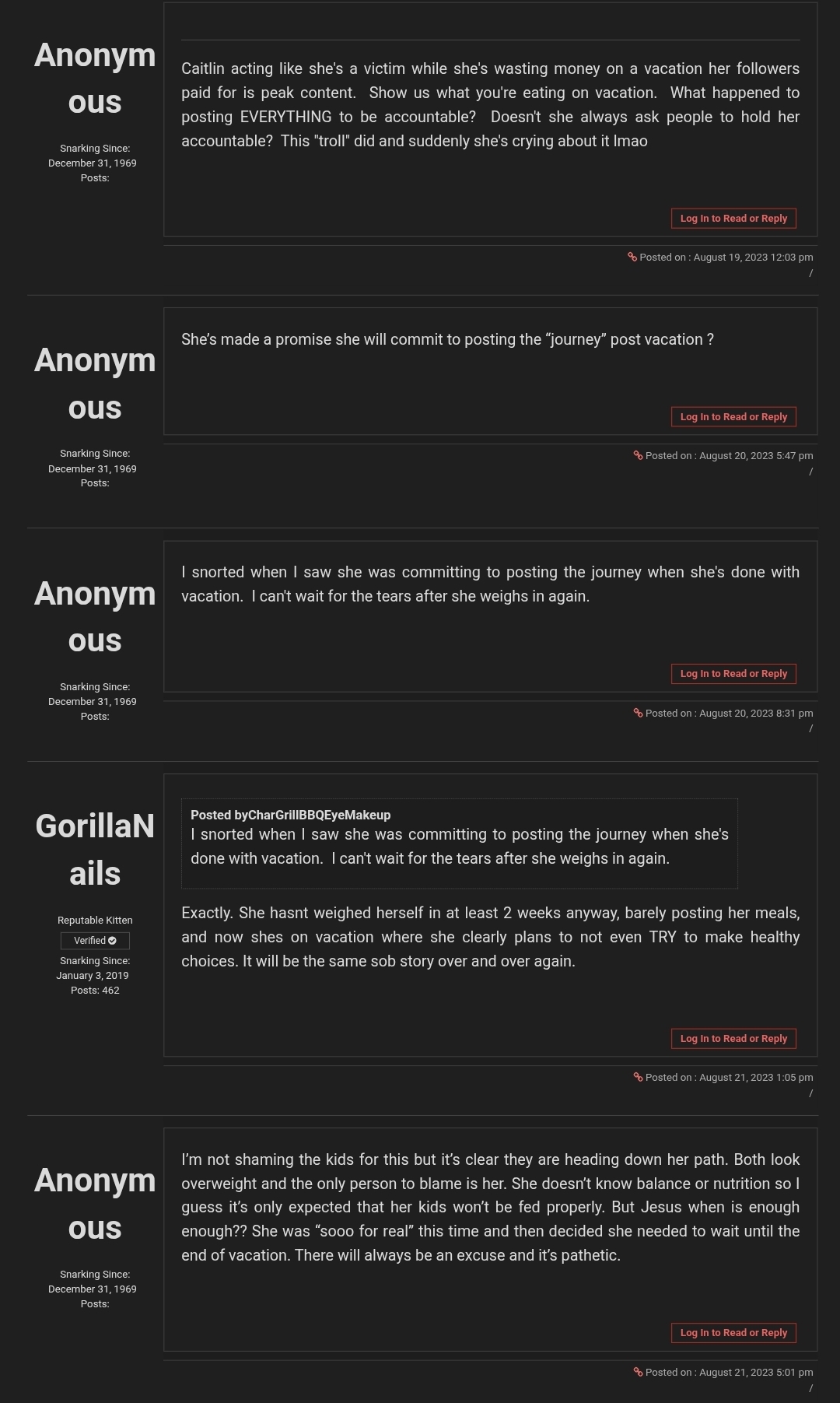 Anonymous

Snarking Since: December 31, 1969
Posts:

Caitlin acting like she's a victim while she's wasting money on a vacation her followers paid for is peak content. Show us what you're eating on vacation. What happened to posting EVERYTHING to be accountable? Doesn't she always ask people to hold her accountable? This "troll" did and suddenly she's crying about it lmao

Log In to Read or Reply

Posted on : August 19, 2023 12:03 pm
/

Anonymous

Snarking Since: December 31, 1969
Posts:

She's made a promise she will commit to posting the "journey" post vacation ?

Log In to Read or Reply

Posted on : August 20, 2023 5:47 pm
/

Anonymous

Snarking Since: December 31, 1969
Posts:

I snorted when I saw she was committing to posting the journey when she's done with vacation. I can't wait for the tears after she weighs in again.

Log In to Read or Reply

Posted on : August 20, 2023 8:31 pm
/

GorillaNails

Reputable Kitten
Verified
Snarking Since: January 3, 2019
Posts: 462

Posted byCharGrillBBQEyeMakeup
I snorted when I saw she was committing to posting the journey when she's done with vacation. I can't wait for the tears after she weighs in again.

Exactly. She hasnt weighed herself in at least 2 weeks anyway, barely posting her meals, and now shes on vacation where she clearly plans to not even TRY to make healthy choices. It will be the same sob story over and over again.

Log In to Read or Reply

Posted on : August 21, 2023 1:05 pm
/

Anonymous

Snarking Since: December 31, 1969
Posts:

I'm not shaming the kids for this but it's clear they are heading down her path. Both look overweight and the only person to blame is her. She doesn't know balance or nutrition so I guess it's only expected that her kids won't be fed properly. But Jesus when is enough enough?? She was "sooo for real" this time and then decided she needed to wait until the end of vacation. There will always be an excuse and it's pathetic.

Log In to Read or Reply

Posted on : August 21, 2023 5:01 pm
/